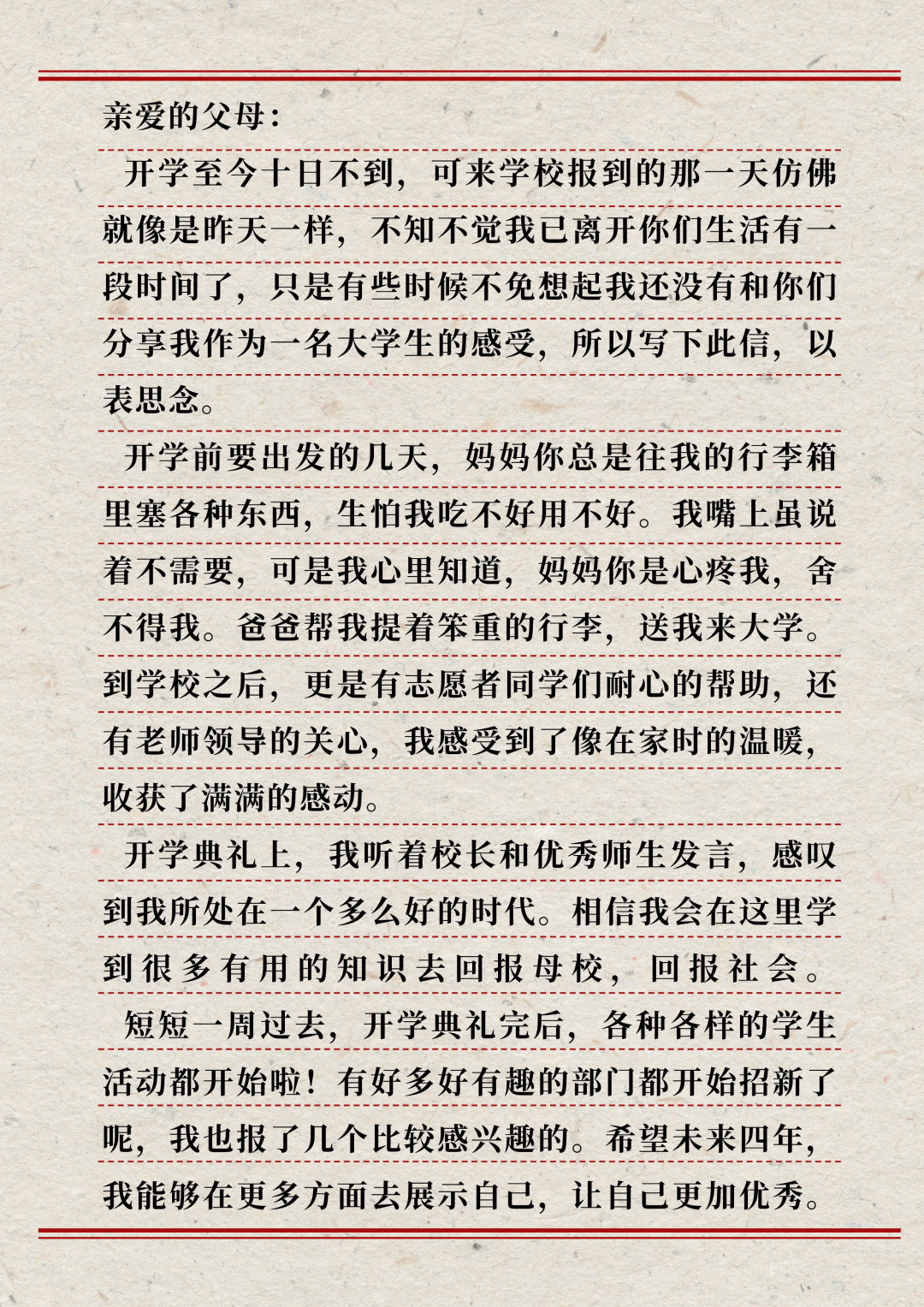 亲爱的父母：

开学至今十日不到，可来学校报到的那一天仿佛就像是昨天一样，不知不觉我已离开你们生活有一段时间了，只是有些时候不免想起我还没有和你们分享我作为一名大学生的感受，所以写下此信，以表思念。

开学前要出发的几天，妈妈你总是往我的行李箱里塞各种东西，生怕我吃不好用不好。我嘴上虽说着不需要，可是我心里知道，妈妈你是心疼我，舍不得我。爸爸帮我提着笨重的行李，送我来大学。到学校之后，更是有志愿者同学们耐心的帮助，还有老师领导的关心，我感受到了像在家时的温暖，收获了满满的感动。

开学典礼上，我听着校长和优秀师生发言，感叹到我所处在一个多么好的时代。相信我会在这里学到很多有用的知识去回报母校，回报社会。

短短一周过去，开学典礼完后，各种各样的学生活动都开始啦！有好多好有趣的部门都开始招新了呢，我也报了几个比较感兴趣的。希望未来四年，我能够在更多方面去展示自己，让自己更加优秀。